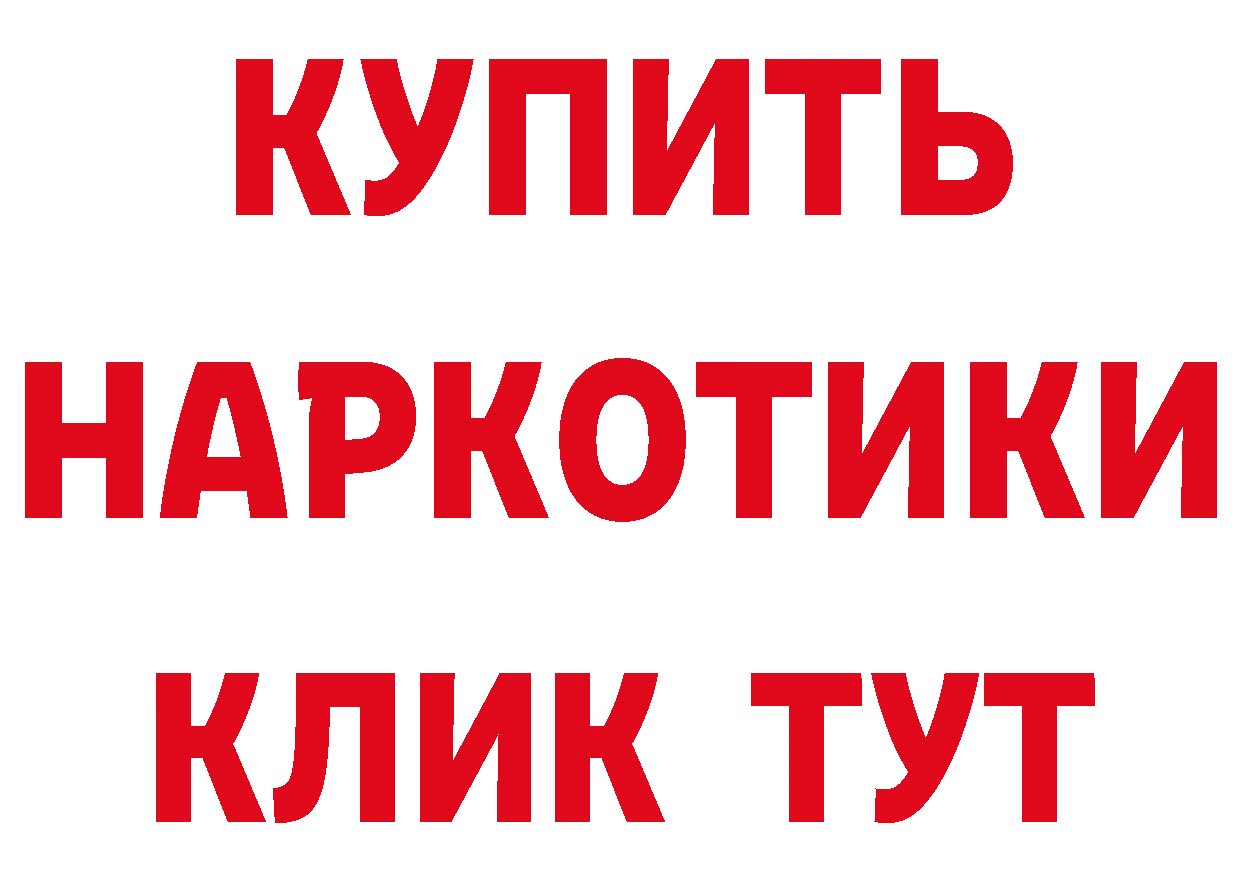 КУПИТЬ
НАРКОТИКИ
КЛИК ТУТ